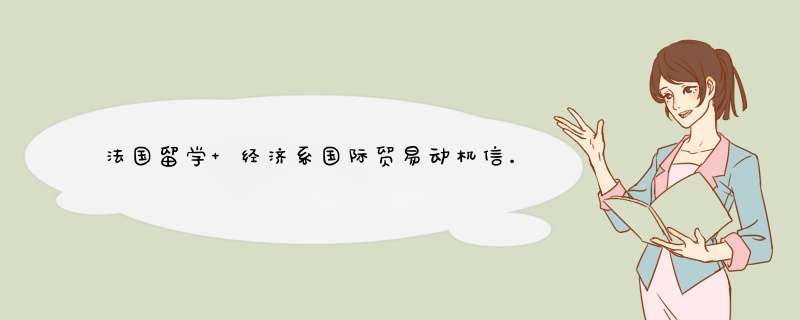 法国留学+ 经济系国际贸易动机信.